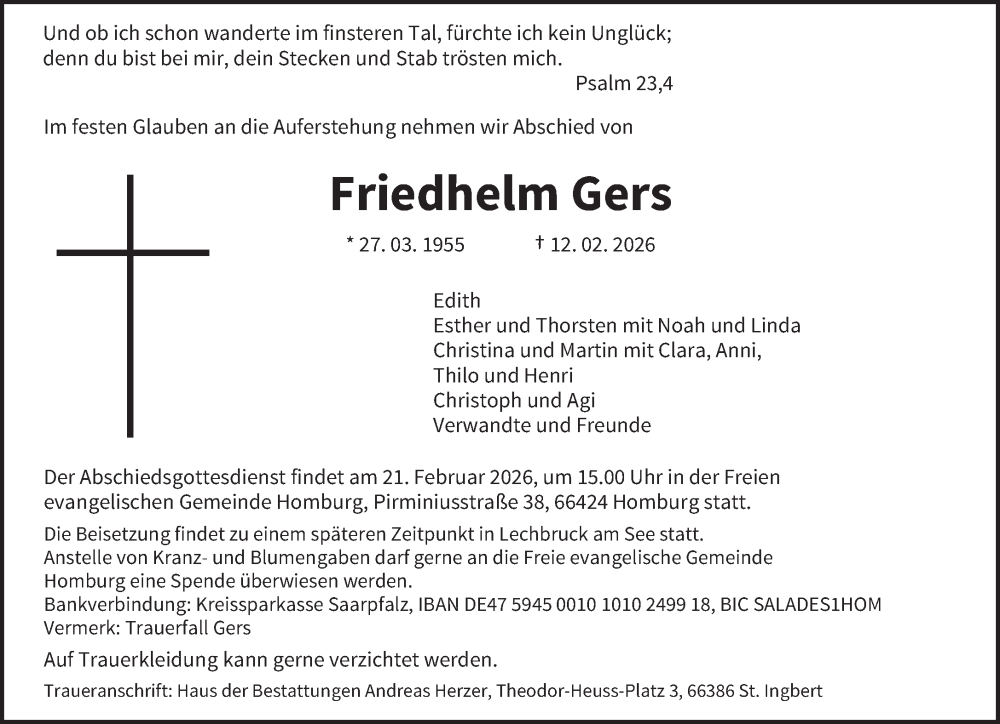 Und ob ich schon wanderte im finsteren Tal, fürchte ich kein Unglück;
denn du bist bei mir, dein Stecken und Stab trösten mich.
Psalm 23,4

Im festen Glauben an die Auferstehung nehmen wir Abschied von

Friedhelm Gers

* 27. 03. 1955 † 12. 02. 2026

Edith
Esther und Thorsten mit Noah und Linda
Christina und Martin mit Clara, Anni,
Thilo und Henri
Christoph und Agi
Verwandte und Freunde

Der Abschiedsgottesdienst findet am 21. Februar 2026, um 15.00 Uhr in der Freien evangelischen Gemeinde Homburg, Pirminiusstraße 38, 66424 Homburg statt.

Die Beisetzung findet zu einem späteren Zeitpunkt in Lechbruck am See statt.
Anstelle von Kranz- und Blumengaben darf gerne an die Freie evangelische Gemeinde Homburg eine Spende überwiesen werden.
Bankverbindung: Kreissparkasse Saarpfalz, IBAN DE47 5945 0010 1010 2499 18, BIC SALADES1HOM
Vermerk: Trauerfall Gers

Auf Trauerkleidung kann gerne verzichtet werden.

Traueranschrift: Haus der Bestattungen Andreas Herzer, Theodor-Heuss-Platz 3, 66386 St. Ingbert